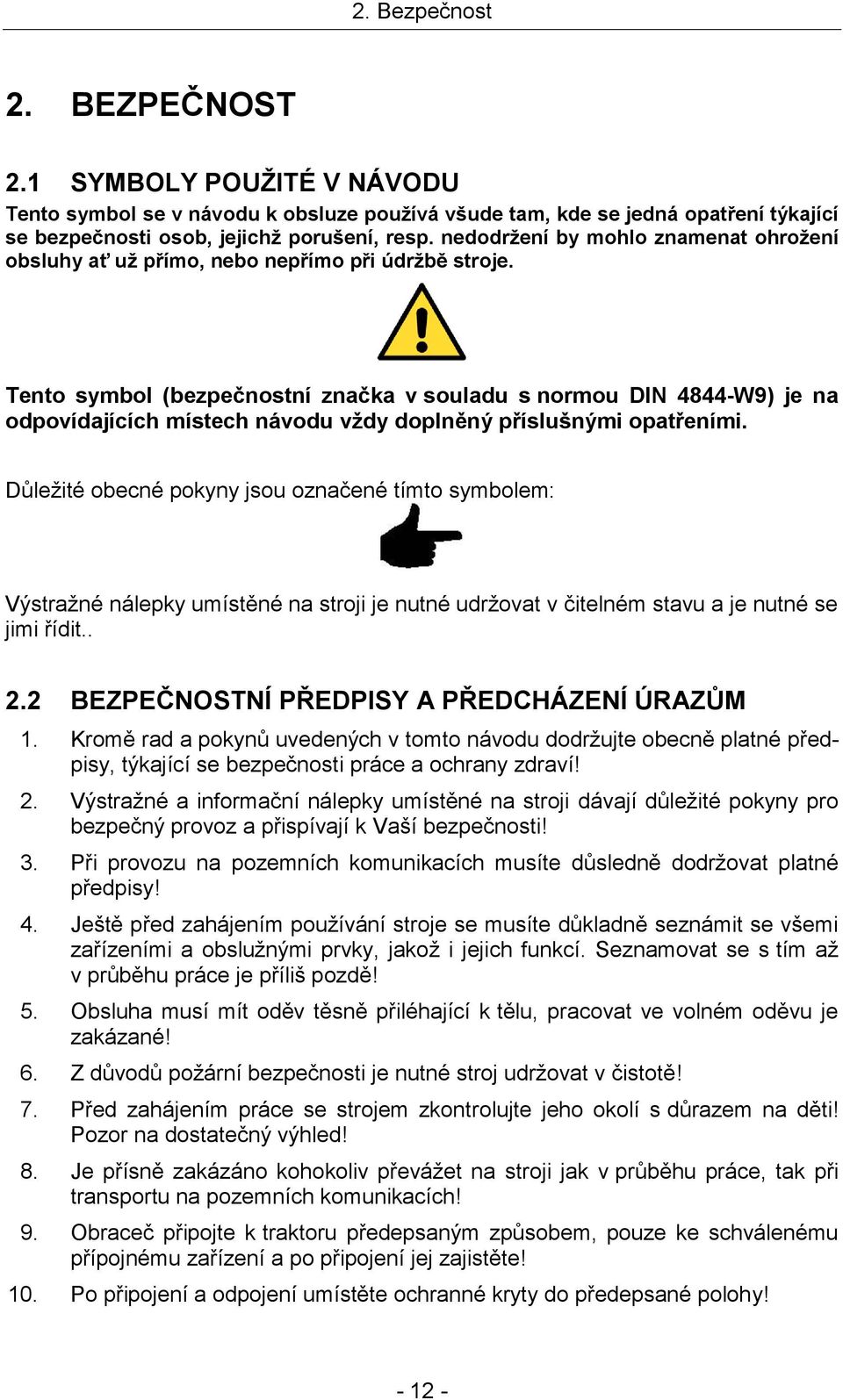 2. Bezpečnost

2. BEZPEČNOST

2.1 SYMBOLY POUŽITÉ V NÁVODU

Tento symbol se v návodu k obsluze používá všude tam, kde se jedná opatření týkající se bezpečnosti osob, jejichž porušení, resp. nedodržení by mohlo znamenat ohrožení obsluhy ať už přímo, nebo nepřímo při údržbě stroje.

Tento symbol (bezpečnostní značka v souladu s normou DIN 4844-W9) je na odpovídajících místech návodu vždy doplněný příslušnými opatřeními.

Důležité obecné pokyny jsou označené tímto symbolem:

Výstražné nálepky umístěné na stroji je nutné udržovat v čitelném stavu a je nutné se jimi řídit..

2.2 BEZPEČNOSTNÍ PŘEDPISY A PŘEDCHÁZENÍ ÚRAZŮM

1. Kromě rad a pokynů uvedených v tomto návodu dodržujte obecně platné předpisy, týkající se bezpečnosti práce a ochrany zdraví!

2. Výstražné a informační nálepky umístěné na stroji dávají důležité pokyny pro bezpečný provoz a přispívají k Vaší bezpečnosti!

3. Při provozu na pozemních komunikacích musíte důsledně dodržovat platné předpisy!

4. Ještě před zahájením používání stroje se musíte důkladně seznámit se všemi zařízeními a obslužnými prvky, jakož i jejich funkcí. Seznamovat se s tím až v průběhu práce je příliš pozdě!

5. Obsluha musí mít oděv těsně přiléhající k tělu, pracovat ve volném oděvu je zakázané!

6. Z důvodů požární bezpečnosti je nutné stroj udržovat v čistotě!

7. Před zahájením práce se strojem zkontrolujte jeho okolí s důrazem na děti! Pozor na dostatečný výhled!

8. Je přísně zakázáno kohokoliv převážet na stroji jak v průběhu práce, tak při transportu na pozemních komunikacích!

9. Obraceč připojte k traktoru předepsaným způsobem, pouze ke schválenému přípojnému zařízení a po připojení jej zajistěte!

10. Po připojení a odpojení umístěte ochranné kryty do předepsané polohy!

- 12 -